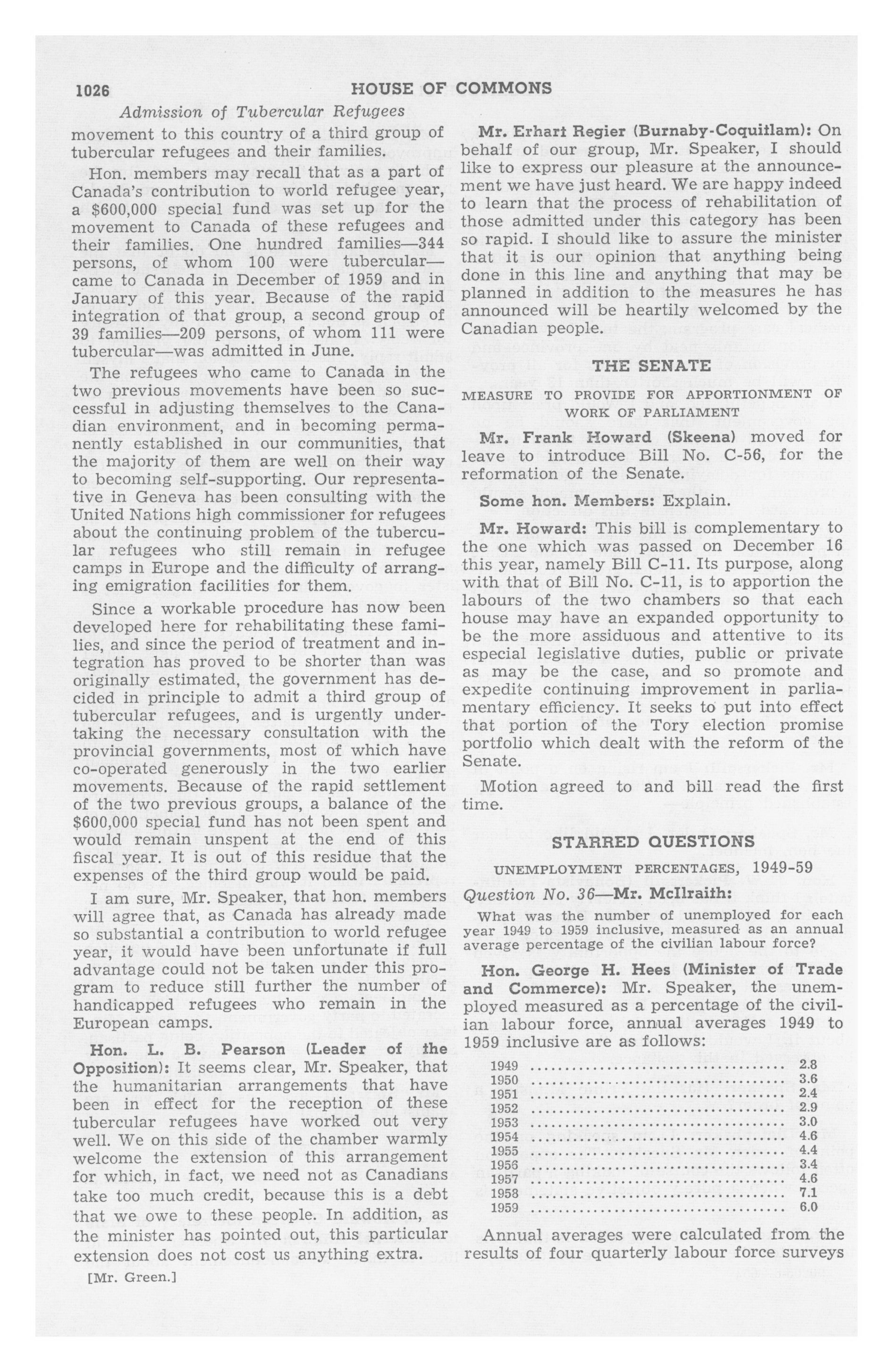 1026 HOUSE OF COMMONS

Admission of Tubercular Refugees

movement to this country of a third group of tubercular refugees and their families.

Hon. members may recall that as a part of Canada's contribution to world refugee year, a $600,000 special fund was set up for the movement to Canada of these refugees and their families. One hundred families—344 persons, of whom 100 were tubercular—came to Canada in December of 1959 and in January of this year. Because of the rapid integration of that group, a second group of 39 families—209 persons, of whom 111 were tubercular—was admitted in June.

The refugees who came to Canada in the two previous movements have been so successful in adjusting themselves to the Canadian environment, and in becoming permanently established in our communities, that the majority of them are well on their way to becoming self-supporting. Our representative in Geneva has been consulting with the United Nations high commissioner for refugees about the continuing problem of the tubercular refugees who still remain in refugee camps in Europe and the difficulty of arranging emigration facilities for them.

Since a workable procedure has now been developed here for rehabilitating these families, and since the period of treatment and integration has proved to be shorter than was originally estimated, the government has decided in principle to admit a third group of tubercular refugees, and is urgently undertaking the necessary consultation with the provincial governments, most of which have co-operated generously in the two earlier movements. Because of the rapid settlement of the two previous groups, a balance of the $600,000 special fund has not been spent and would remain unspent at the end of this fiscal year. It is out of this residue that the expenses of the third group would be paid.

I am sure, Mr. Speaker, that hon. members will agree that, as Canada has already made so substantial a contribution to world refugee year, it would have been unfortunate if full advantage could not be taken under this program to reduce still further the number of handicapped refugees who remain in the European camps.

Hon. L. B. Pearson (Leader of the Opposition): It seems clear, Mr. Speaker, that the humanitarian arrangements that have been in effect for the reception of these tubercular refugees have worked out very well. We on this side of the chamber warmly welcome the extension of this arrangement for which, in fact, we need not as Canadians take too much credit, because this is a debt that we owe to these people. In addition, as the minister has pointed out, this particular extension does not cost us anything extra.

[Mr. Green.]

Mr. Erhart Regier (Burnaby-Coquitlam): On behalf of our group, Mr. Speaker, I should like to express our pleasure at the announcement we have just heard. We are happy indeed to learn that the process of rehabilitation of those admitted under this category has been so rapid. I should like to assure the minister that it is our opinion that anything being done in this line and anything that may be planned in addition to the measures he has announced will be heartily welcomed by the Canadian people.

THE SENATE

MEASURE TO PROVIDE FOR APPORTIONMENT OF WORK OF PARLIAMENT

Mr. Frank Howard (Skeena) moved for leave to introduce Bill No. C-56, for the reformation of the Senate.

Some hon. Members: Explain.

Mr. Howard: This bill is complementary to the one which was passed on December 16 this year, namely Bill C-11. Its purpose, along with that of Bill No. C-11, is to apportion the labours of the two chambers so that each house may have an expanded opportunity to be the more assiduous and attentive to its especial legislative duties, public or private as may be the case, and so promote and expedite continuing improvement in parliamentary efficiency. It seeks to put into effect that portion of the Tory election promise portfolio which dealt with the reform of the Senate.

Motion agreed to and bill read the first time.

STARRED QUESTIONS

UNEMPLOYMENT PERCENTAGES, 1949-59

Question No. 36—Mr. McIlraith:

What was the number of unemployed for each year 1949 to 1959 inclusive, measured as an annual average percentage of the civilian labour force?

Hon. George H. Hees (Minister of Trade and Commerce): Mr. Speaker, the unemployed measured as a percentage of the civilian labour force, annual averages 1949 to 1959 inclusive are as follows:

| | |
|---|---|
| 1949 | 2.8 |
| 1950 | 3.6 |
| 1951 | 2.4 |
| 1952 | 2.9 |
| 1953 | 3.0 |
| 1954 | 4.6 |
| 1955 | 4.4 |
| 1956 | 3.4 |
| 1957 | 4.6 |
| 1958 | 7.1 |
| 1959 | 6.0 |

Annual averages were calculated from the results of four quarterly labour force surveys